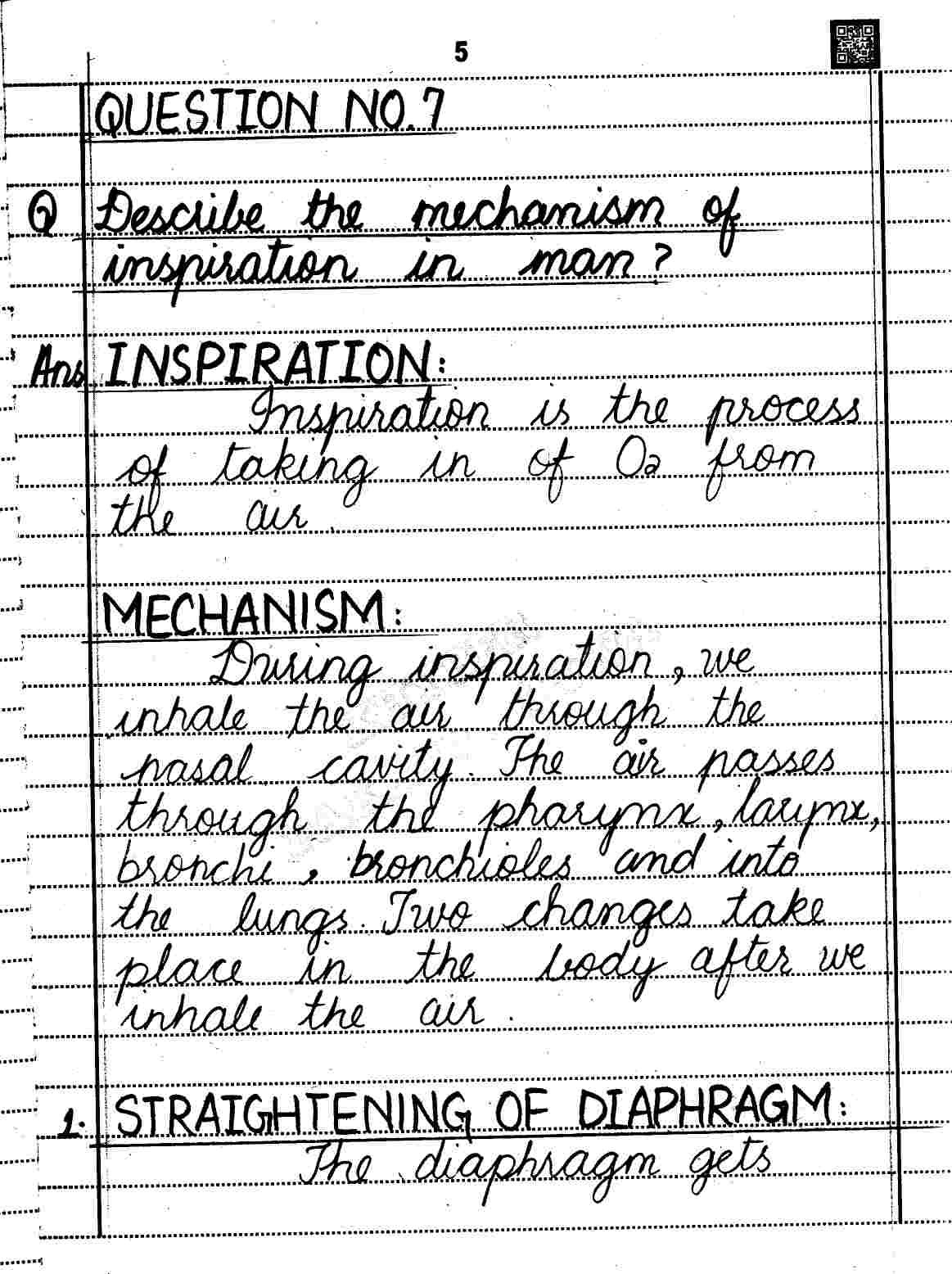 5

QUESTION NO.7

Q Descibe the mechanism of inspiration in man?

Ans INSPIRATION:
Inspiration is the process of taking in of $O_2$ from the air

MECHANISM:
During inspiration, we inhale the air through the nasal cavity. The air passes through the pharynx, larynx, bronchi, bronchioles and into the lungs. Two changes take place in the body after we inhale the air.

1. STRAIGHTENING OF DIAPHRAGM:
The diaphragm gets